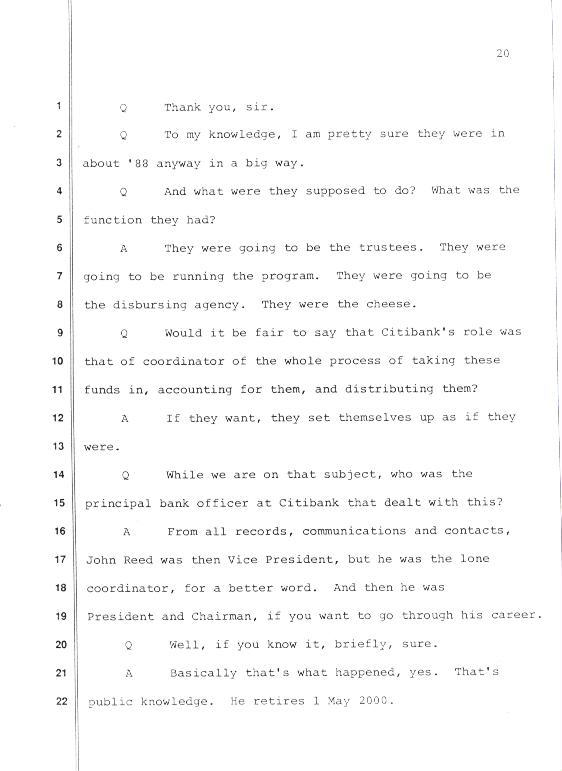 20

1 Q Thank you, sir.

2 Q To my knowledge, I am pretty sure they were in

3 about '88 anyway in a big way.

4 Q And what were they supposed to do? What was the

5 function they had?

6 A They were going to be the trustees. They were

7 going to be running the program. They were going to be

8 the disbursing agency. They were the cheese.

9 Q Would it be fair to say that Citibank's role was

10 that of coordinator of the whole process of taking these

11 funds in, accounting for them, and distributing them?

12 A If they want, they set themselves up as if they

13 were.

14 Q While we are on that subject, who was the

15 principal bank officer at Citibank that dealt with this?

16 A From all records, communications and contacts,

17 John Reed was then Vice President, but he was the lone

18 coordinator, for a better word. And then he was

19 President and Chairman, if you want to go through his career.

20 Q Well, if you know it, briefly, sure.

21 A Basically that's what happened, yes. That's

22 public knowledge. He retires 1 May 2000.